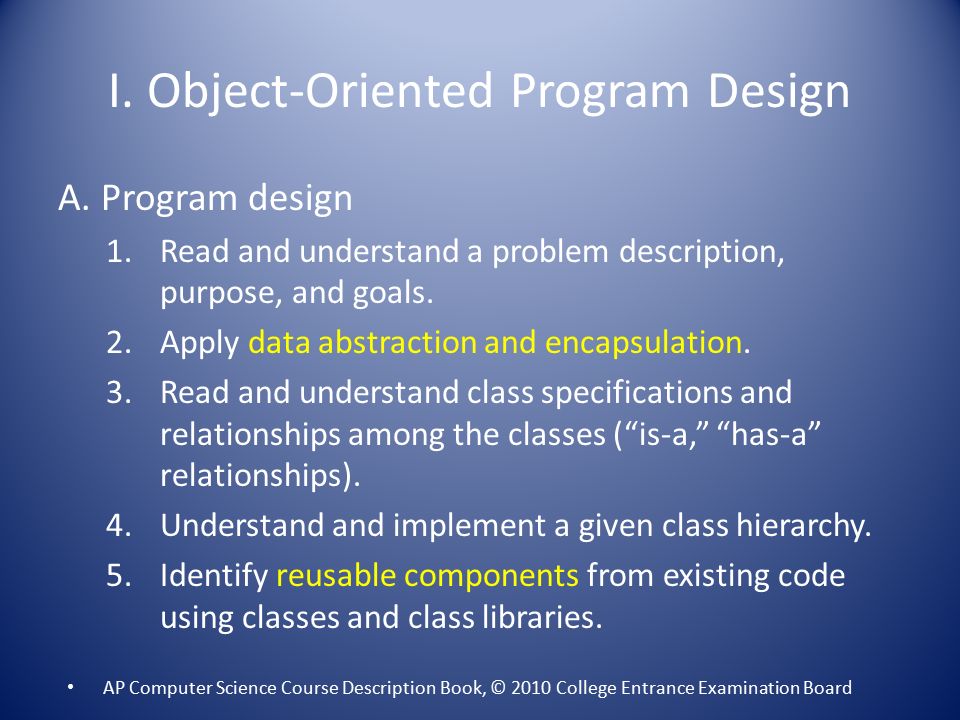 I. Object-Oriented Program Design

A. Program design

1. Read and understand a problem description, purpose, and goals.
2. Apply data abstraction and encapsulation.
3. Read and understand class specifications and relationships among the classes (“is-a,” “has-a” relationships).
4. Understand and implement a given class hierarchy.
5. Identify reusable components from existing code using classes and class libraries.

• AP Computer Science Course Description Book, © 2010 College Entrance Examination Board